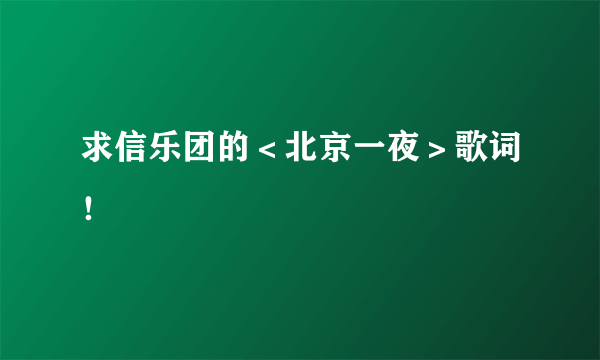 求信乐团的＜北京一夜＞歌词！